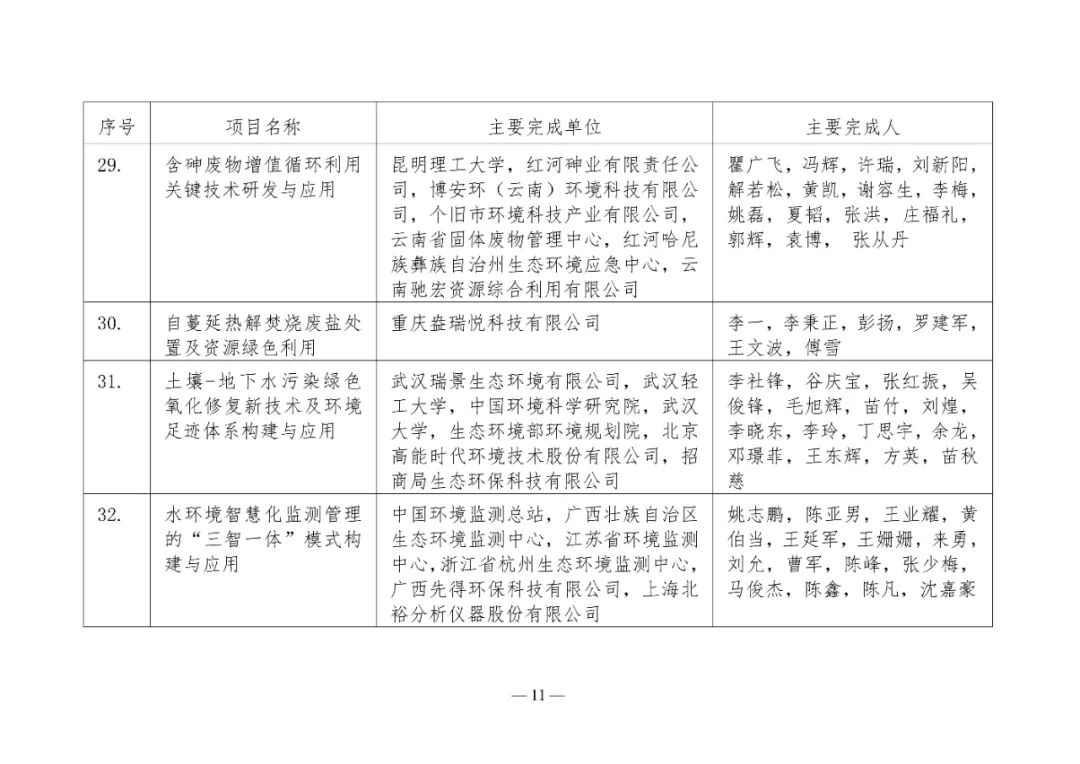 | 序号 | 项目名称 | 主要完成单位 | 主要完成人 |
|---|---|---|---|
| 29. | 含砷废物增值循环利用关键技术研发与应用 | 昆明理工大学，红河砷业有限责任公司，博安环（云南）环境科技有限公司，个旧市环境科技产业有限公司，云南省固体废物管理中心，红河哈尼族彝族自治州生态环境应急中心，云南驰宏资源综合利用有限公司 | 瞿广飞，冯辉，许瑞，刘新阳，解若松，黄凯，谢容生，李梅，姚磊，夏韬，张洪，庄福礼，郭辉，袁博， 张从丹 |
| 30. | 自蔓延热解焚烧废盐处置及资源绿色利用 | 重庆盎瑞悦科技有限公司 | 李一，李秉正，彭扬，罗建军，王文波，傅雪 |
| 31. | 土壤-地下水污染绿色氧化修复新技术及环境足迹体系构建与应用 | 武汉瑞景生态环境有限公司，武汉轻工大学，中国环境科学研究院，武汉大学，生态环境部环境规划院，北京高能时代环境技术股份有限公司，招商局生态环保科技有限公司 | 李社锋，谷庆宝，张红振，吴俊锋，毛旭辉，苗竹，刘煌，李晓东，李玲，丁思宇，余龙，邓璟菲，王东辉，方英，苗秋慈 |
| 32. | 水环境智慧化监测管理的“三智一体”模式构建与应用 | 中国环境监测总站，广西壮族自治区生态环境监测中心，江苏省环境监测中心，浙江省杭州生态环境监测中心，广西先得环保科技有限公司，上海北裕分析仪器股份有限公司 | 姚志鹏，陈亚男，王业耀，黄伯当，王延军，王姗姗，来勇，刘允，曹军，陈峰，张少梅，马俊杰，陈鑫，陈凡，沈嘉豪 |

—11—